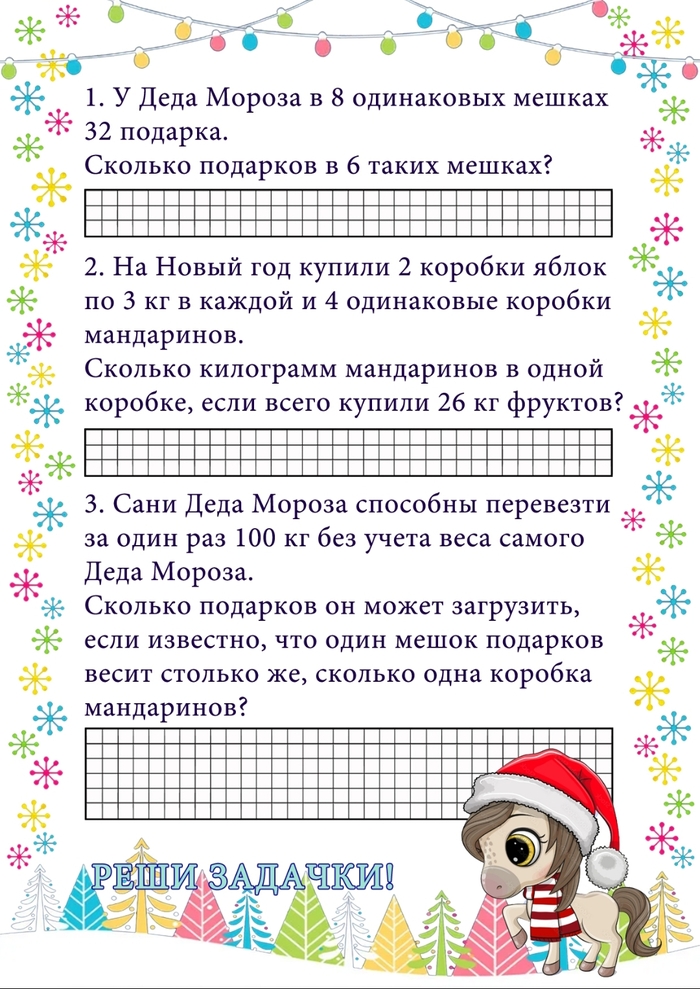 1. У Деда Мороза в 8 одинаковых мешках 32 подарка.
Сколько подарков в 6 таких мешках?

2. На Новый год купили 2 коробки яблок по 3 кг в каждой и 4 одинаковые коробки мандаринов.
Сколько килограмм мандаринов в одной коробке, если всего купили 26 кг фруктов?

3. Сани Деда Мороза способны перевезти за один раз 100 кг без учета веса самого Деда Мороза.
Сколько подарков он может загрузить, если известно, что один мешок подарков весит столько же, сколько одна коробка мандаринов?

РЕШИ ЗАДАЧКИ!